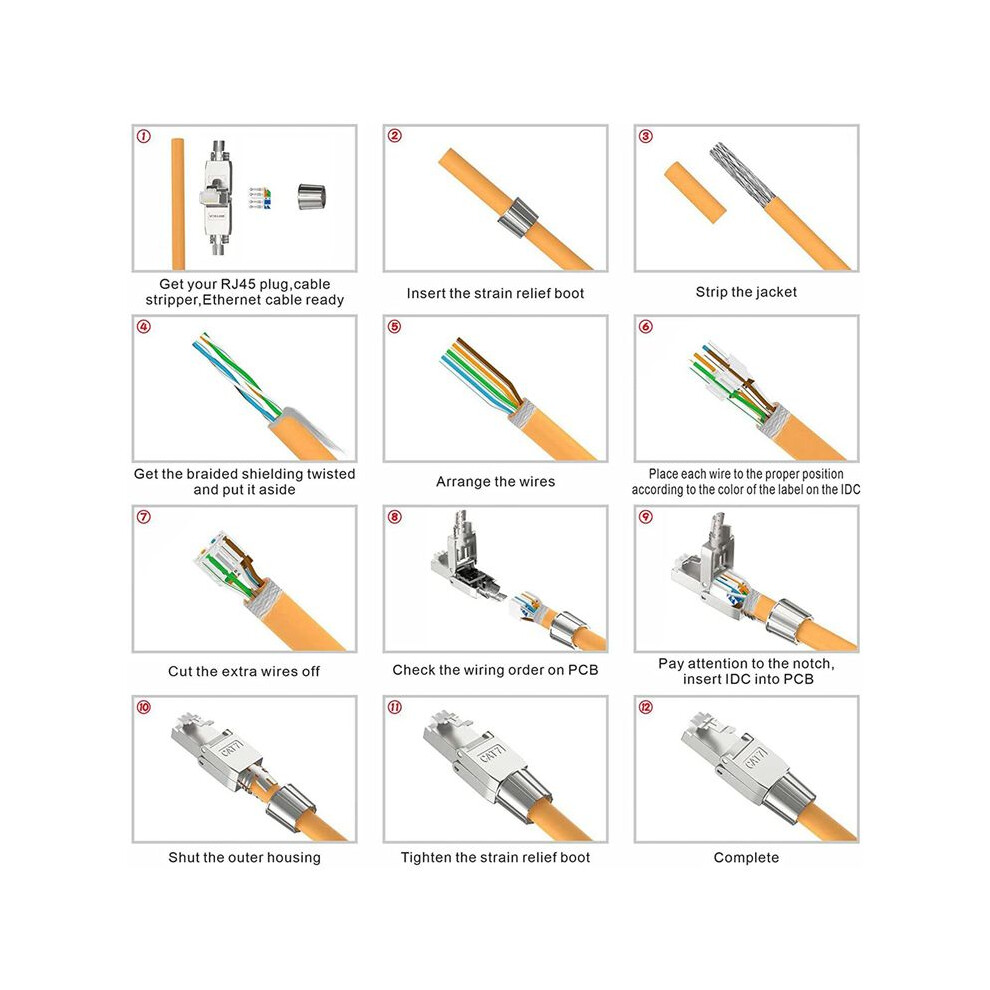 ①
Get your RJ45 plug,cable stripper,Ethernet cable ready

②
Insert the strain relief boot

③
Strip the jacket

④
Get the braided shielding twisted and put it aside

⑤
Arrange the wires

⑥
Place each wire to the proper position according to the color of the label on the IDC

⑦
Cut the extra wires off

⑧
Check the wiring order on PCB

⑨
Pay attention to the notch, insert IDC into PCB

⑩
CAT7
Shut the outer housing

⑪
CAT7
Tighten the strain relief boot

⑫
CAT7
Complete